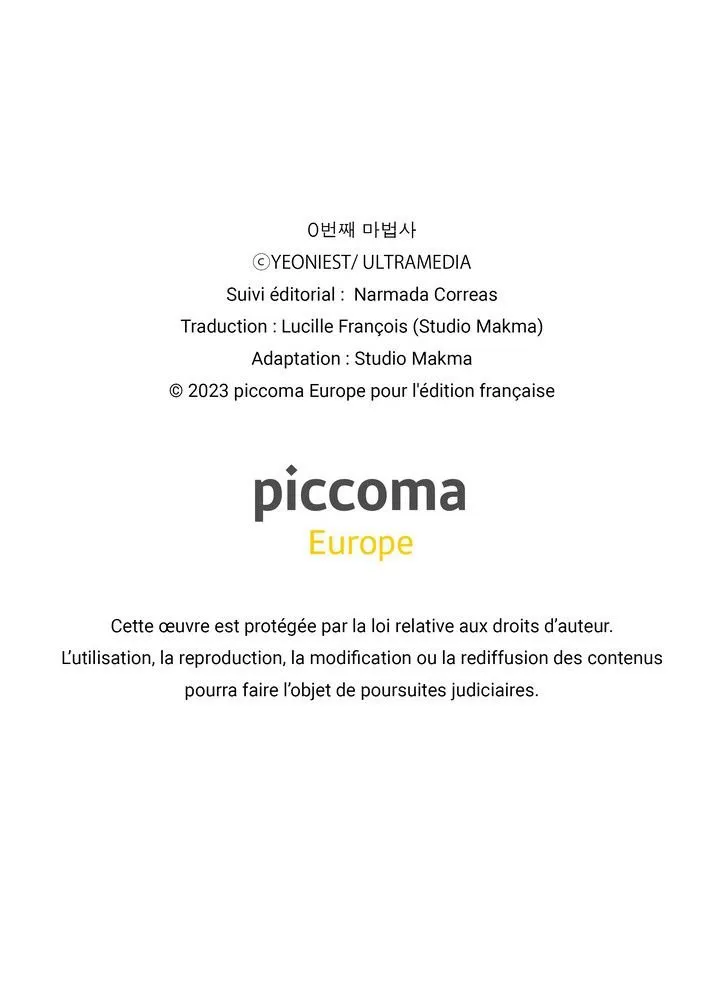 0번째 마법사
ⓒYEONIEST/ ULTRAMEDIA
Suivi éditorial : Narmada Correas
Traduction : Lucille François (Studio Makma)
Adaptation : Studio Makma
© 2023 piccoma Europe pour l'édition française

piccoma
Europe

Cette œuvre est protégée par la loi relative aux droits d'auteur.
L'utilisation, la reproduction, la modification ou la rediffusion des contenus pourra faire l'objet de poursuites judiciaires.